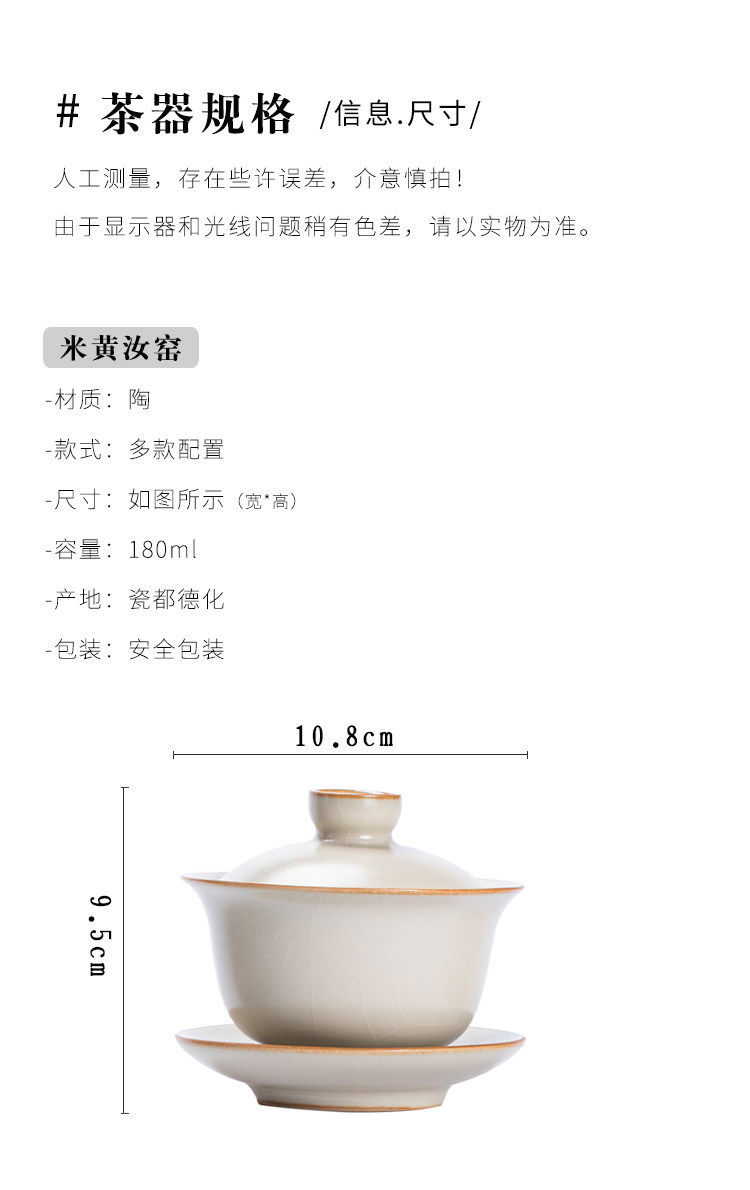 # 茶器规格 /信息.尺寸/

人工测量，存在些许误差，介意慎拍！

由于显示器和光线问题稍有色差，请以实物为准。

米黄汝窑

-材质：陶

-款式：多款配置

-尺寸：如图所示（宽*高）

-容量：180ml

-产地：瓷都德化

-包装：安全包装

10.8cm

9.5cm